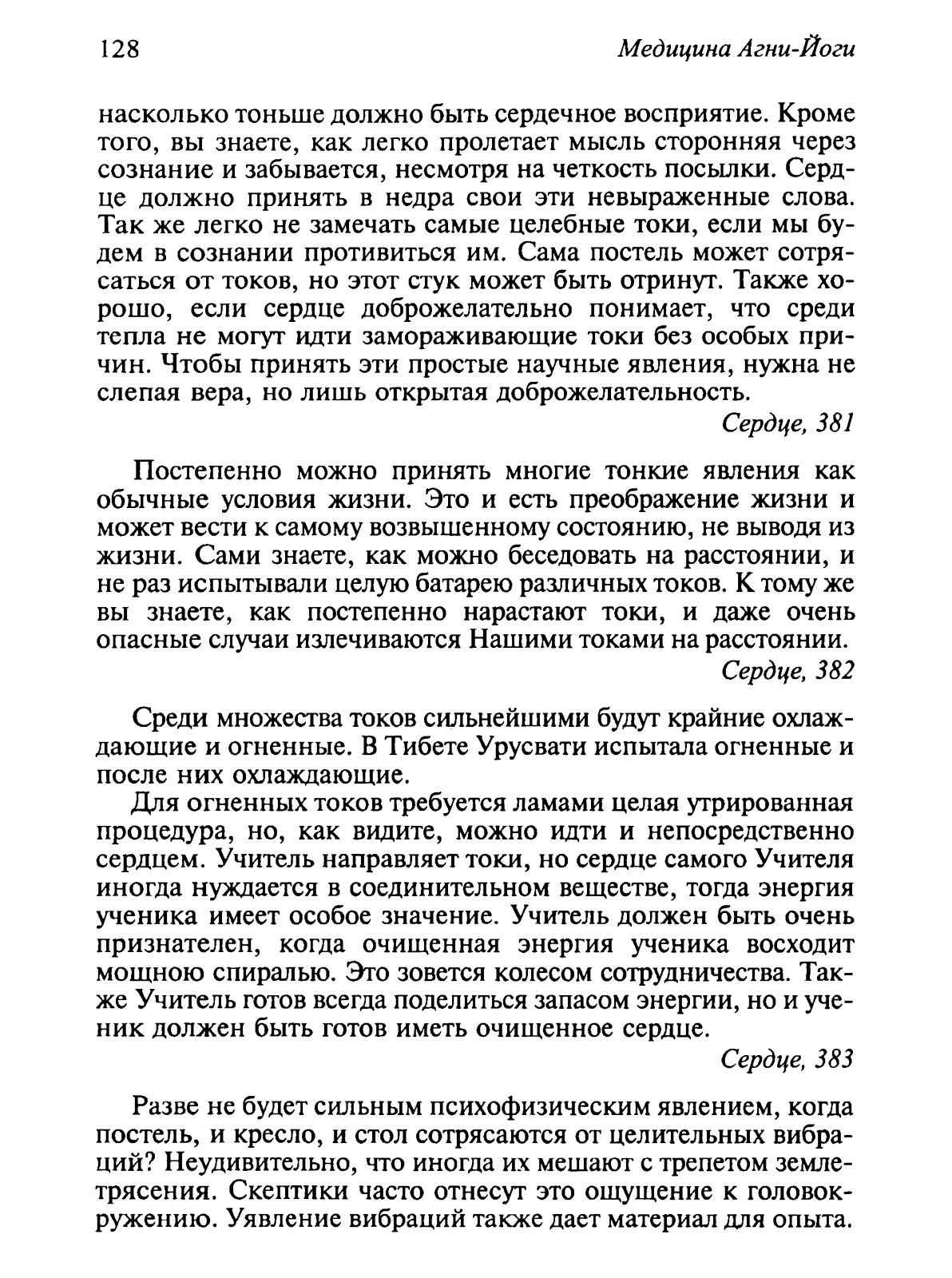 128

Медицина Агни-Йоги

насколько тоньше должно быть сердечное восприятие. Кроме того, вы знаете, как легко пролетает мысль сторонняя через сознание и забывается, несмотря на четкость посылки. Сердце должно принять в недра свои эти невыраженные слова. Так же легко не замечать самые целебные токи, если мы будем в сознании противиться им. Сама постель может сотрясаться от токов, но этот стук может быть отринут. Также хорошо, если сердце доброжелательно понимает, что среди тепла не могут идти замораживающие токи без особых причин. Чтобы принять эти простые научные явления, нужна не слепая вера, но лишь открытая доброжелательность.

Сердце, 381

Постепенно можно принять многие тонкие явления как обычные условия жизни. Это и есть преображение жизни и может вести к самому возвышенному состоянию, не выводя из жизни. Сами знаете, как можно беседовать на расстоянии, и не раз испытывали целую батарею различных токов. К тому же вы знаете, как постепенно нарастают токи, и даже очень опасные случаи излечиваются Нашими токами на расстоянии.

Сердце, 382

Среди множества токов сильнейшими будут крайние охлаждающие и огненные. В Тибете Урусвати испытала огненные и после них охлаждающие.

Для огненных токов требуется ламами целая утрированная процедура, но, как видите, можно идти и непосредственно сердцем. Учитель направляет токи, но сердце самого Учителя иногда нуждается в соединительном веществе, тогда энергия ученика имеет особое значение. Учитель должен быть очень признателен, когда очищенная энергия ученика восходит мощною спиралью. Это зовется колесом сотрудничества. Также Учитель готов всегда поделиться запасом энергии, но и ученик должен быть готов иметь очищенное сердце.

Сердце, 383

Разве не будет сильным психофизическим явлением, когда постель, и кресло, и стол сотрясаются от целительных вибраций? Неудивительно, что иногда их мешают с трепетом землетрясения. Скептики часто отнесут это ощущение к головокружению. Уявление вибраций также дает материал для опыта.